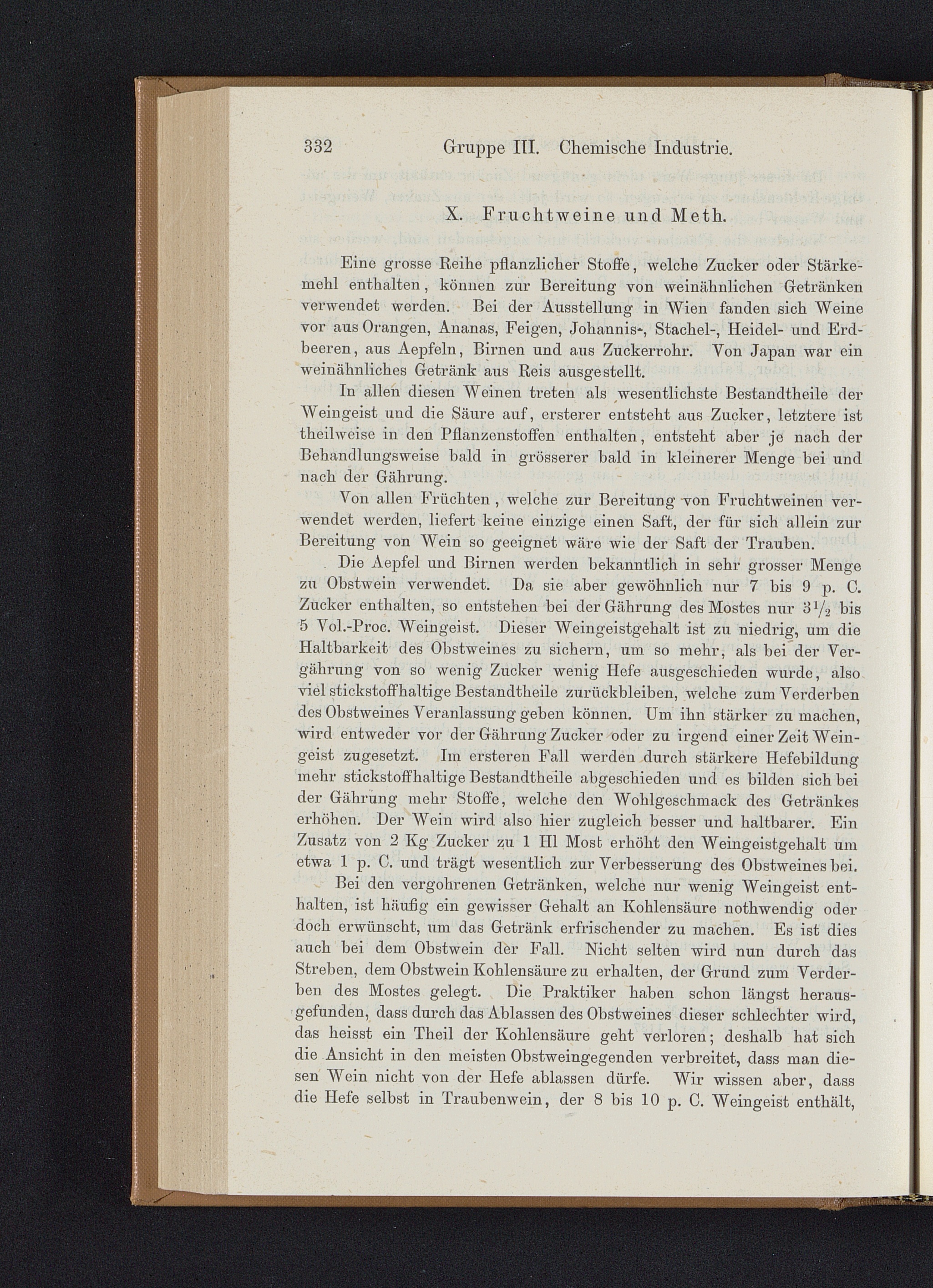 332 Gruppe III. Chemische Industrie.

X. Fruchtweine und Meth.

Eine grosse Reihe pflanzlicher Stoffe, welche Zucker oder Stärkemehl enthalten, können zur Bereitung von weinähnlichen Getränken verwendet werden. Bei der Ausstellung in Wien fanden sich Weine vor aus Orangen, Ananas, Feigen, Johannis-, Stachel-, Heidel- und Erdbeeren, aus Aepfeln, Birnen und aus Zuckerrohr. Von Japan war ein weinähnliches Getränk aus Reis ausgestellt.

In allen diesen Weinen treten als wesentlichste Bestandtheile der Weingeist und die Säure auf, ersterer entsteht aus Zucker, letztere ist theilweise in den Pflanzenstoffen enthalten, entsteht aber je nach der Behandlungsweise bald in grösserer bald in kleinerer Menge bei und nach der Gährung.

Von allen Früchten, welche zur Bereitung von Fruchtweinen verwendet werden, liefert keine einzige einen Saft, der für sich allein zur Bereitung von Wein so geeignet wäre wie der Saft der Trauben.

Die Aepfel und Birnen werden bekanntlich in sehr grosser Menge zu Obstwein verwendet. Da sie aber gewöhnlich nur 7 bis 9 p. C. Zucker enthalten, so entstehen bei der Gährung des Mostes nur $3\frac{1}{2}$ bis 5 Vol.-Proc. Weingeist. Dieser Weingeistgehalt ist zu niedrig, um die Haltbarkeit des Obstweines zu sichern, um so mehr, als bei der Vergährung von so wenig Zucker wenig Hefe ausgeschieden wurde, also viel stickstoffhaltige Bestandtheile zurückbleiben, welche zum Verderben des Obstweines Veranlassung geben können. Um ihn stärker zu machen, wird entweder vor der Gährung Zucker oder zu irgend einer Zeit Weingeist zugesetzt. Im ersteren Fall werden durch stärkere Hefebildung mehr stickstoffhaltige Bestandtheile abgeschieden und es bilden sich bei der Gährung mehr Stoffe, welche den Wohlgeschmack des Getränkes erhöhen. Der Wein wird also hier zugleich besser und haltbarer. Ein Zusatz von 2 Kg Zucker zu 1 Hl Most erhöht den Weingeistgehalt um etwa 1 p. C. und trägt wesentlich zur Verbesserung des Obstweines bei.

Bei den vergohrenen Getränken, welche nur wenig Weingeist enthalten, ist häufig ein gewisser Gehalt an Kohlensäure nothwendig oder doch erwünscht, um das Getränk erfrischender zu machen. Es ist dies auch bei dem Obstwein der Fall. Nicht selten wird nun durch das Streben, dem Obstwein Kohlensäure zu erhalten, der Grund zum Verderben des Mostes gelegt. Die Praktiker haben schon längst herausgefunden, dass durch das Ablassen des Obstweines dieser schlechter wird, das heisst ein Theil der Kohlensäure geht verloren; deshalb hat sich die Ansicht in den meisten Obstweingegenden verbreitet, dass man diesen Wein nicht von der Hefe ablassen dürfe. Wir wissen aber, dass die Hefe selbst in Traubenwein, der 8 bis 10 p. C. Weingeist enthält,